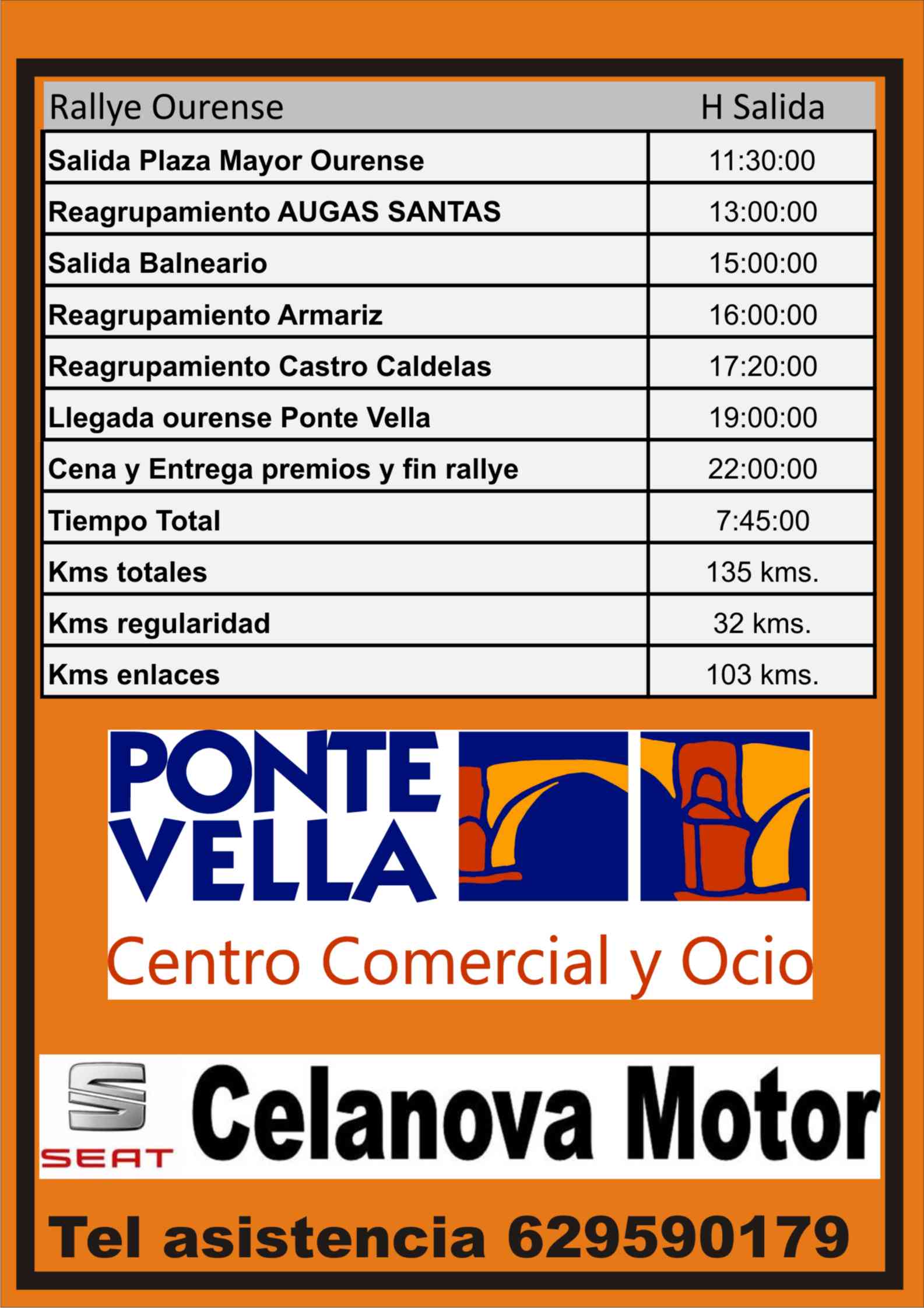 | Rallye Ourense | H Salida |
|---|---|
| Salida Plaza Mayor Ourense | 11:30:00 |
| Reagrupamiento AUGAS SANTAS | 13:00:00 |
| Salida Balneario | 15:00:00 |
| Reagrupamiento Armariz | 16:00:00 |
| Reagrupamiento Castro Caldelas | 17:20:00 |
| Llegada ourense Ponte Vella | 19:00:00 |
| Cena y Entrega premios y fin rallye | 22:00:00 |
| Tiempo Total | 7:45:00 |
| Kms totales | 135 kms. |
| Kms regularidad | 32 kms. |
| Kms enlaces | 103 kms. |

PONTE VELLA
Centro Comercial y Ocio

SEAT Celanova Motor

Tel asistencia 629590179